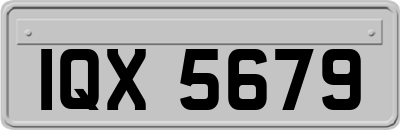 IQX 5679